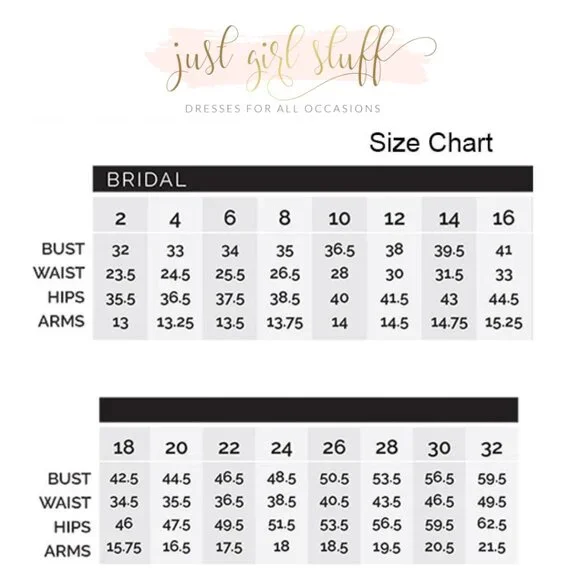 just girl stuff
DRESSES FOR ALL OCCASIONS

Size Chart

BRIDAL

| | 2 | 4 | 6 | 8 | 10 | 12 | 14 | 16 |
|---|---|---|---|---|---|---|---|---|
| BUST | 32 | 33 | 34 | 35 | 36.5 | 38 | 39.5 | 41 |
| WAIST | 23.5 | 24.5 | 25.5 | 26.5 | 28 | 30 | 31.5 | 33 |
| HIPS | 35.5 | 36.5 | 37.5 | 38.5 | 40 | 41.5 | 43 | 44.5 |
| ARMS | 13 | 13.25 | 13.5 | 13.75 | 14 | 14.5 | 14.75 | 15.25 |

| | 18 | 20 | 22 | 24 | 26 | 28 | 30 | 32 |
|---|---|---|---|---|---|---|---|---|
| BUST | 42.5 | 44.5 | 46.5 | 48.5 | 50.5 | 53.5 | 56.5 | 59.5 |
| WAIST | 34.5 | 35.5 | 36.5 | 38.5 | 40.5 | 43.5 | 46.5 | 49.5 |
| HIPS | 46 | 47.5 | 49.5 | 51.5 | 53.5 | 56.5 | 59.5 | 62.5 |
| ARMS | 15.75 | 16.5 | 17.5 | 18 | 18.5 | 19.5 | 20.5 | 21.5 |